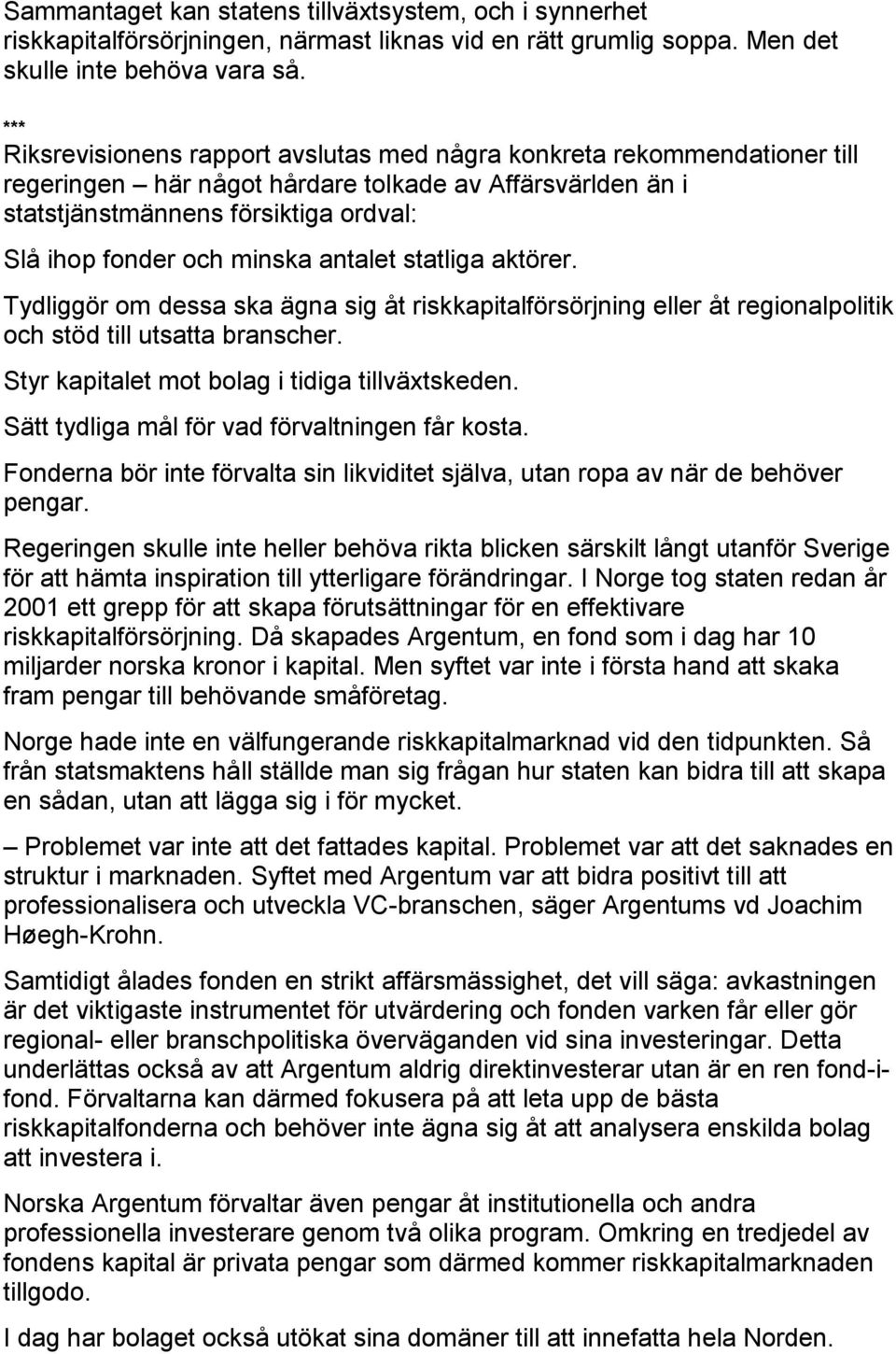 Sammantaget kan statens tillväxtsystem, och i synnerhet riskkapitalförsörjningen, närmast liknas vid en rätt grumlig soppa. Men det skulle inte behöva vara så.

***

Riksrevisionens rapport avslutas med några konkreta rekommendationer till regeringen – här något hårdare tolkade av Affärsvärlden än i statstjänstmännens försiktiga ordval:

Slå ihop fonder och minska antalet statliga aktörer.

Tydliggör om dessa ska ägna sig åt riskkapitalförsörjning eller åt regionalpolitik och stöd till utsatta branscher.

Styr kapitalet mot bolag i tidiga tillväxtskeden.

Sätt tydliga mål för vad förvaltningen får kosta.

Fonderna bör inte förvalta sin likviditet själva, utan ropa av när de behöver pengar.

Regeringen skulle inte heller behöva rikta blicken särskilt långt utanför Sverige för att hämta inspiration till ytterligare förändringar. I Norge tog staten redan år 2001 ett grepp för att skapa förutsättningar för en effektivare riskkapitalförsörjning. Då skapades Argentum, en fond som i dag har 10 miljarder norska kronor i kapital. Men syftet var inte i första hand att skaka fram pengar till behövande småföretag.

Norge hade inte en välfungerande riskkapitalmarknad vid den tidpunkten. Så från statsmaktens håll ställde man sig frågan hur staten kan bidra till att skapa en sådan, utan att lägga sig i för mycket.

– Problemet var inte att det fattades kapital. Problemet var att det saknades en struktur i marknaden. Syftet med Argentum var att bidra positivt till att professionalisera och utveckla VC-branschen, säger Argentums vd Joachim Høegh-Krohn.

Samtidigt ålades fonden en strikt affärsmässighet, det vill säga: avkastningen är det viktigaste instrumentet för utvärdering och fonden varken får eller gör regional- eller branschpolitiska överväganden vid sina investeringar. Detta underlättas också av att Argentum aldrig direktinvesterar utan är en ren fond-i-fond. Förvaltarna kan därmed fokusera på att leta upp de bästa riskkapitalfonderna och behöver inte ägna sig åt att analysera enskilda bolag att investera i.

Norska Argentum förvaltar även pengar åt institutionella och andra professionella investerare genom två olika program. Omkring en tredjedel av fondens kapital är privata pengar som därmed kommer riskkapitalmarknaden tillgodo.

I dag har bolaget också utökat sina domäner till att innefatta hela Norden.